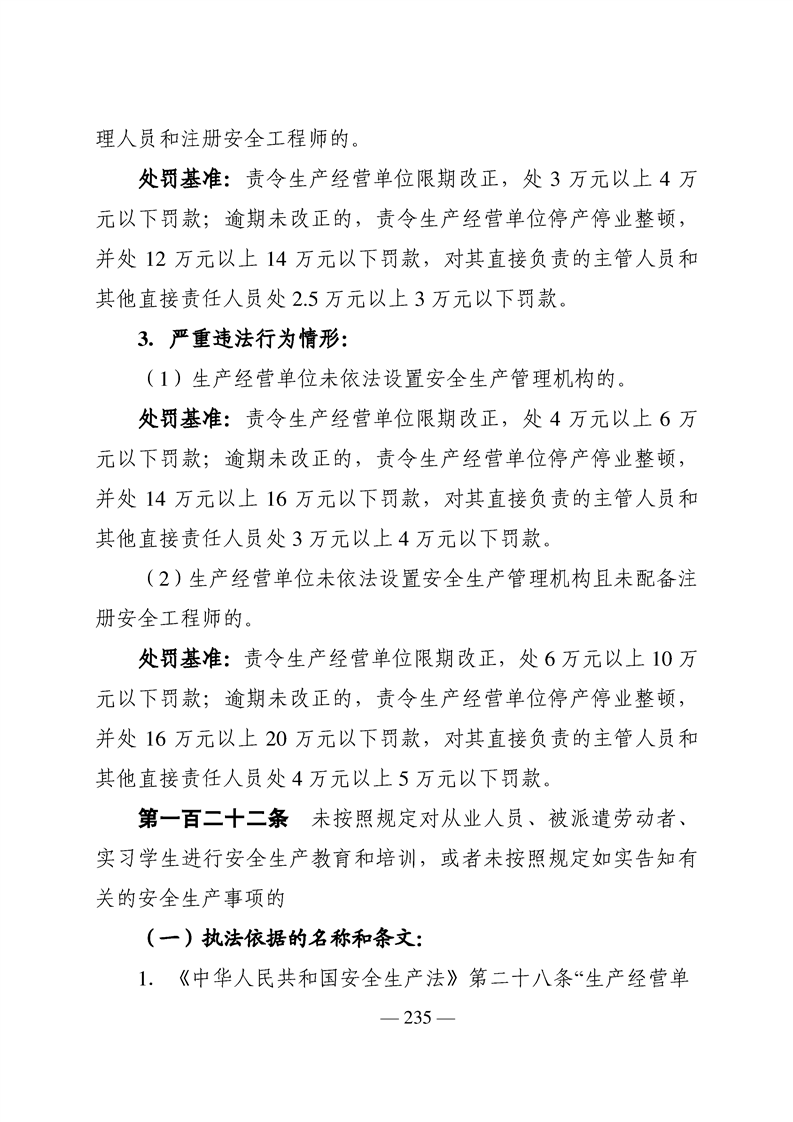 理人员和注册安全工程师的。

处罚基准：责令生产经营单位限期改正，处 3 万元以上 4 万元以下罚款；逾期未改正的，责令生产经营单位停产停业整顿，并处 12 万元以上 14 万元以下罚款，对其直接负责的主管人员和其他直接责任人员处 2.5 万元以上 3 万元以下罚款。

3. 严重违法行为情形：

（1）生产经营单位未依法设置安全生产管理机构的。

处罚基准：责令生产经营单位限期改正，处 4 万元以上 6 万元以下罚款；逾期未改正的，责令生产经营单位停产停业整顿，并处 14 万元以上 16 万元以下罚款，对其直接负责的主管人员和其他直接责任人员处 3 万元以上 4 万元以下罚款。

（2）生产经营单位未依法设置安全生产管理机构且未配备注册安全工程师的。

处罚基准：责令生产经营单位限期改正，处 6 万元以上 10 万元以下罚款；逾期未改正的，责令生产经营单位停产停业整顿，并处 16 万元以上 20 万元以下罚款，对其直接负责的主管人员和其他直接责任人员处 4 万元以上 5 万元以下罚款。

第一百二十二条 未按照规定对从业人员、被派遣劳动者、实习学生进行安全生产教育和培训，或者未按照规定如实告知有关的安全生产事项的

（一）执法依据的名称和条文：

1. 《中华人民共和国安全生产法》第二十八条“生产经营单

— 235 —